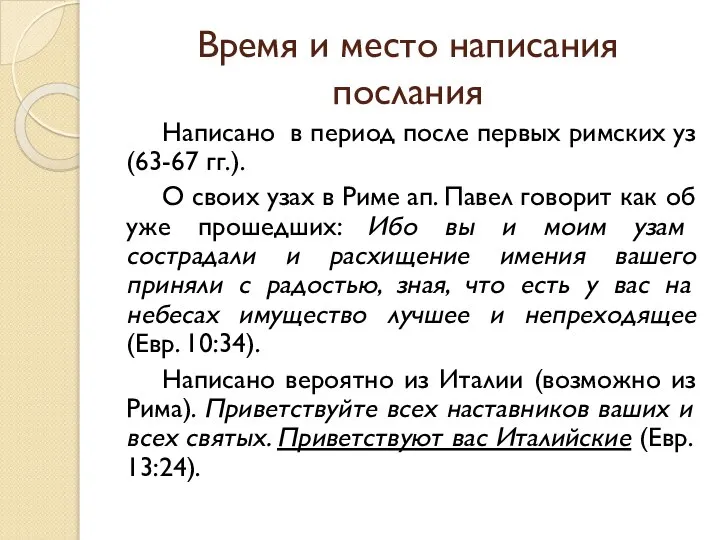 Время и место написания послания

Написано в период после первых римских уз (63-67 гг.).

О своих узах в Риме ап. Павел говорит как об уже прошедших: Ибо вы и моим узам сострадали и расхищение имения вашего приняли с радостью, зная, что есть у вас на небесах имущество лучшее и непреходящее (Евр. 10:34).

Написано вероятно из Италии (возможно из Рима). Приветствуйте всех наставников ваших и всех святых. Приветствуют вас Италийские (Евр. 13:24).